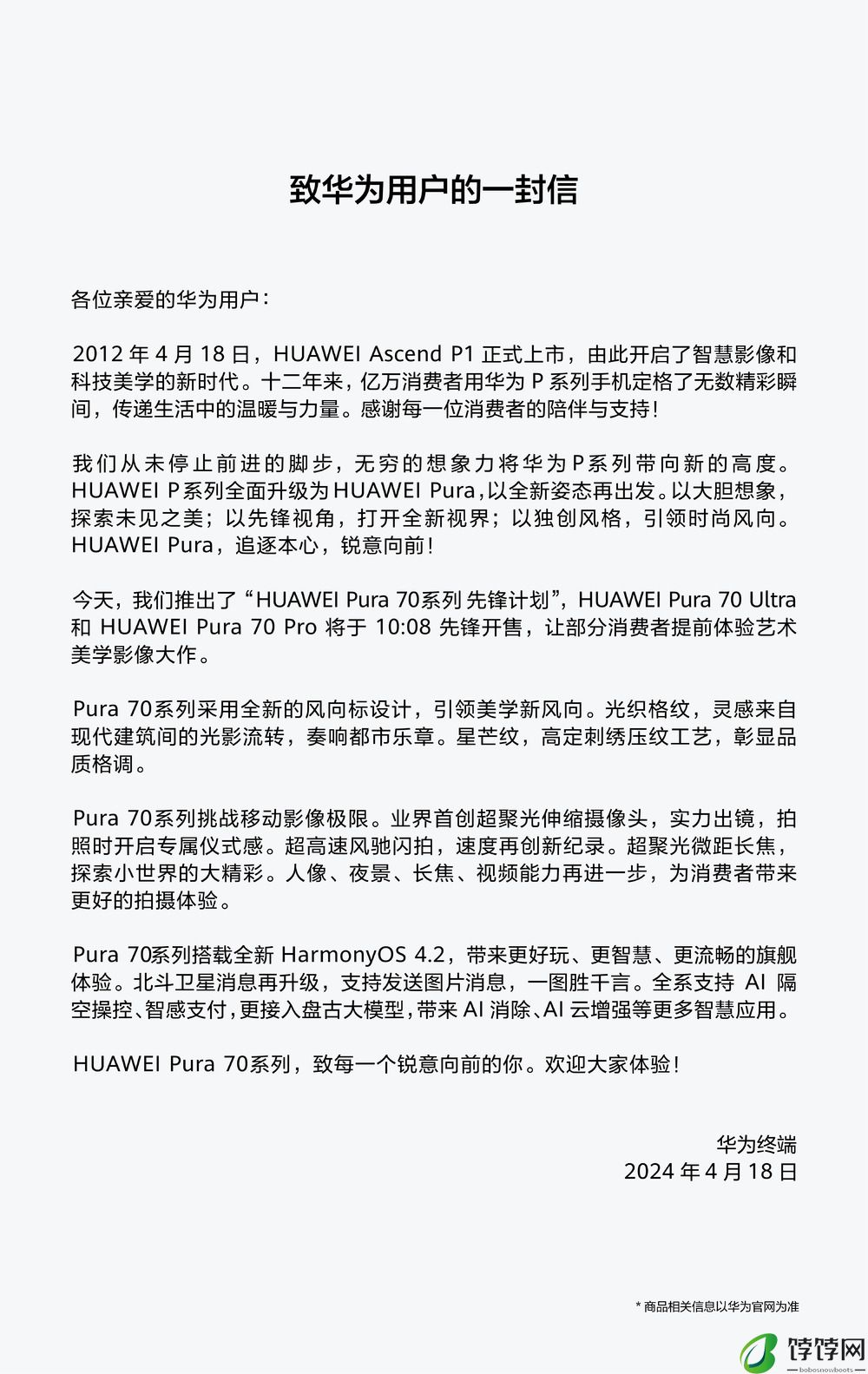 致华为用户的一封信

各位亲爱的华为用户：

2012 年 4 月 18 日，HUAWEI Ascend P1 正式上市，由此开启了智慧影像和科技美学的新时代。十二年来，亿万消费者用华为 P 系列手机定格了无数精彩瞬间，传递生活中的温暖与力量。感谢每一位消费者的陪伴与支持！

我们从未停止前进的脚步，无穷的想象力将华为P系列带向新的高度。HUAWEI P系列全面升级为HUAWEI Pura，以全新姿态再出发。以大胆想象，探索未见之美；以先锋视角，打开全新视界；以独创风格，引领时尚风向。HUAWEI Pura，追逐本心，锐意向前！

今天，我们推出了“HUAWEI Pura 70系列 先锋计划”，HUAWEI Pura 70 Ultra 和 HUAWEI Pura 70 Pro 将于 10:08 先锋开售，让部分消费者提前体验艺术美学影像大作。

Pura 70系列采用全新的风向标设计，引领美学新风向。光织格纹，灵感来自现代建筑间的光影流转，奏响都市乐章。星芒纹，高定刺绣压纹工艺，彰显品质格调。

Pura 70系列挑战移动影像极限。业界首创超聚光伸缩摄像头，实力出镜，拍照时开启专属仪式感。超高速风驰闪拍，速度再创新纪录。超聚光微距长焦，探索小世界的大精彩。人像、夜景、长焦、视频能力再进一步，为消费者带来更好的拍摄体验。

Pura 70系列搭载全新 HarmonyOS 4.2，带来更好玩、更智慧、更流畅的旗舰体验。北斗卫星消息再升级，支持发送图片消息，一图胜千言。全系支持 AI 隔空操控、智感支付，更接入盘古大模型，带来 AI 消除、AI 云增强等更多智慧应用。

HUAWEI Pura 70系列，致每一个锐意向前的你。欢迎大家体验！

华为终端
2024 年 4 月 18 日

* 商品相关信息以华为官网为准

饽饽网
bobosnowboots